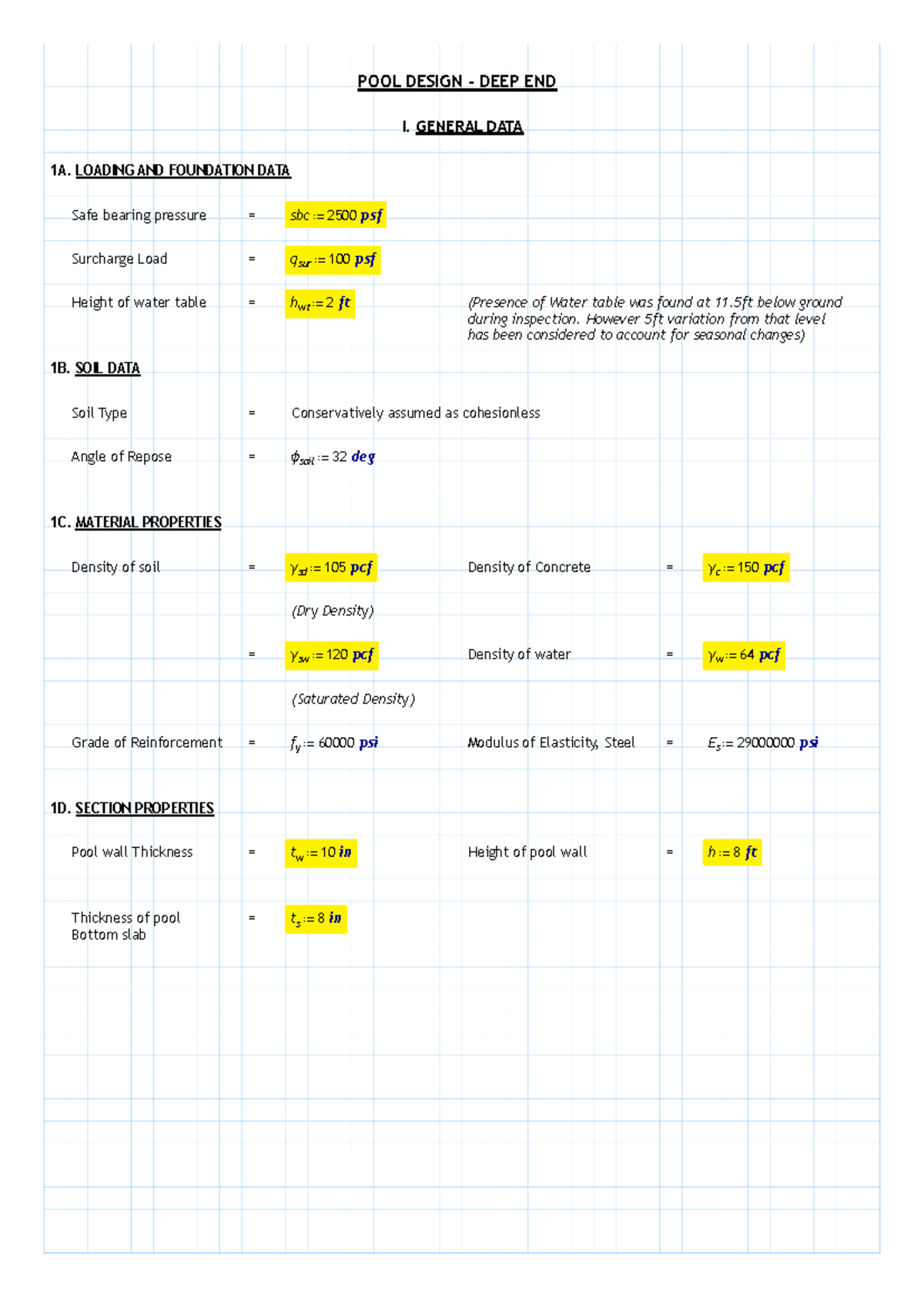 POOL DESIGN - DEEP END

I. GENERAL DATA

1A. LOADING AND FOUNDATION DATA

Safe bearing pressure = $sbc := 2500\ psf$

Surcharge Load = $q_{sur} := 100\ psf$

Height of water table = $h_{wt} := 2\ ft$ (Presence of Water table was found at 11.5ft below ground during inspection. However 5ft variation from that level has been considered to account for seasonal changes)

1B. SOIL DATA

Soil Type = Conservatively assumed as cohesionless

Angle of Repose = $\phi_{soil} := 32\ deg$

1C. MATERIAL PROPERTIES

Density of soil = $\gamma_{sd} := 105\ pcf$ Density of Concrete = $\gamma_c := 150\ pcf$

(Dry Density)

= $\gamma_{sw} := 120\ pcf$ Density of water = $\gamma_w := 64\ pcf$

(Saturated Density)

Grade of Reinforcement = $f_y := 60000\ psi$ Modulus of Elasticity, Steel = $E_s := 29000000\ psi$

1D. SECTION PROPERTIES

Pool wall Thickness = $t_w := 10\ in$ Height of pool wall = $h := 8\ ft$

Thickness of pool Bottom slab = $t_s := 8\ in$